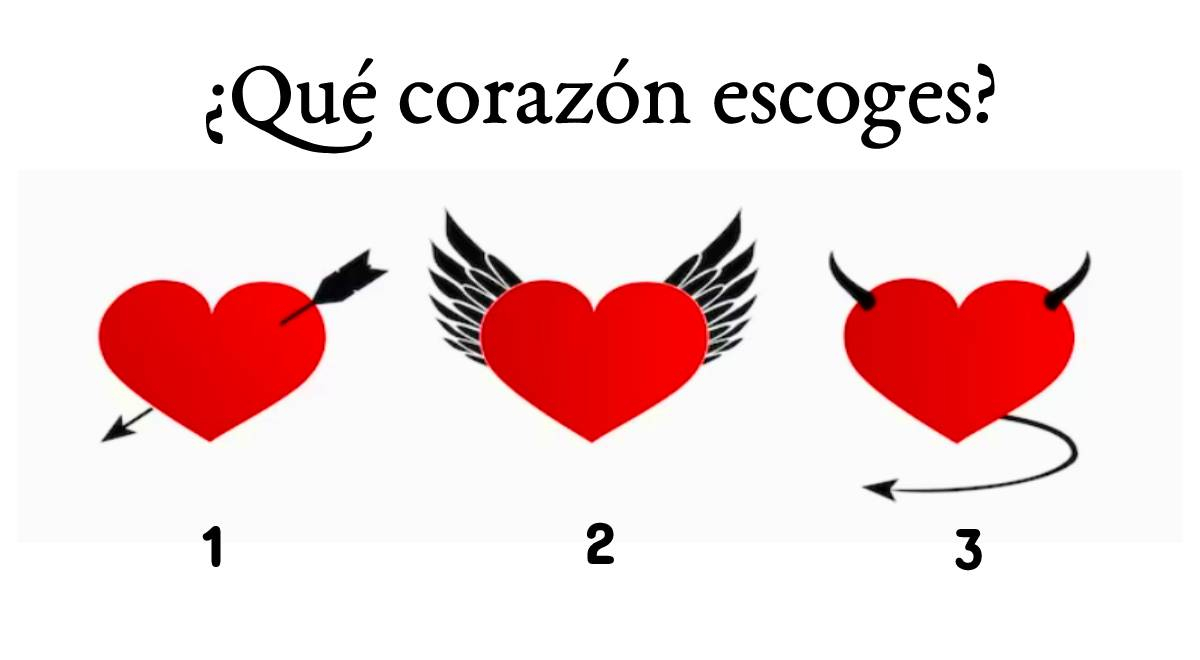 ¿Qué corazón escoges?

1

2

3